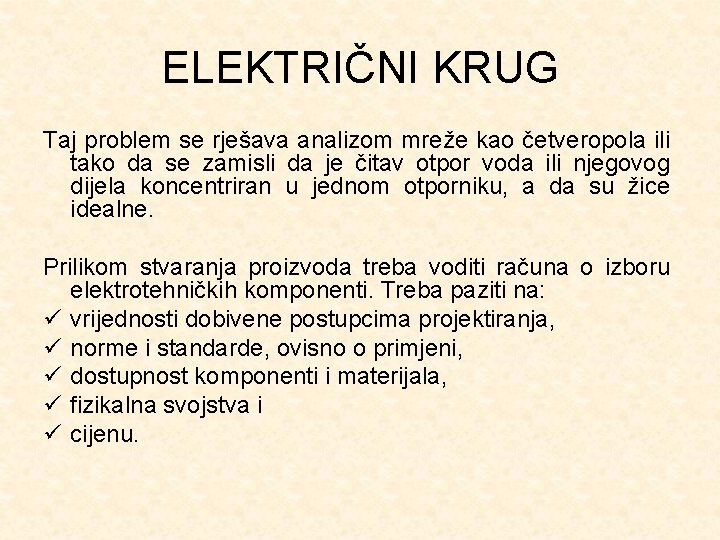 ELEKTRIČNI KRUG

Taj problem se rješava analizom mreže kao četveropola ili tako da se zamisli da je čitav otpor voda ili njegovog dijela koncentriran u jednom otporniku, a da su žice idealne.

Prilikom stvaranja proizvoda treba voditi računa o izboru elektrotehničkih komponenti. Treba paziti na:
✓ vrijednosti dobivene postupcima projektiranja,
✓ norme i standarde, ovisno o primjeni,
✓ dostupnost komponenti i materijala,
✓ fizikalna svojstva i
✓ cijenu.